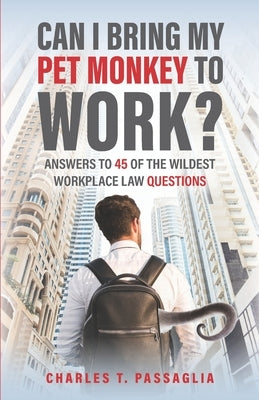 CAN I BRING MY PET MONKEY TO WORK?

ANSWERS TO 45 OF THE WILDEST WORKPLACE LAW QUESTIONS

CHARLES T. PASSAGLIA